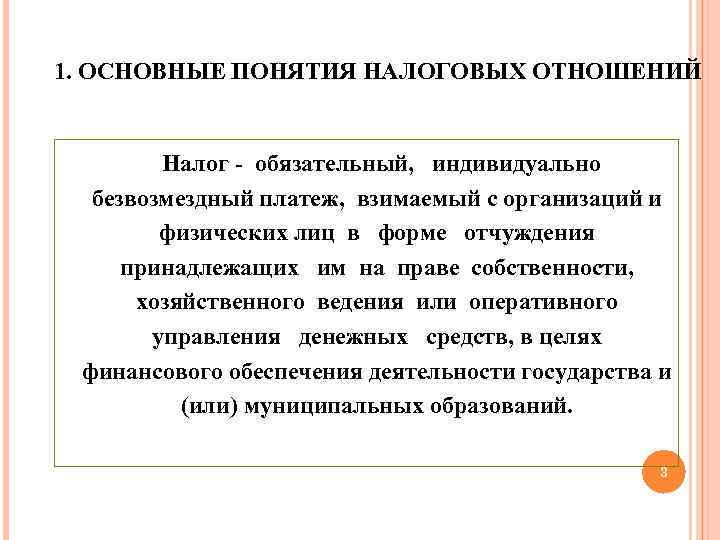 1. ОСНОВНЫЕ ПОНЯТИЯ НАЛОГОВЫХ ОТНОШЕНИЙ

Налог - обязательный, индивидуально безвозмездный платеж, взимаемый с организаций и физических лиц в форме отчуждения принадлежащих им на праве собственности, хозяйственного ведения или оперативного управления денежных средств, в целях финансового обеспечения деятельности государства и (или) муниципальных образований.

3